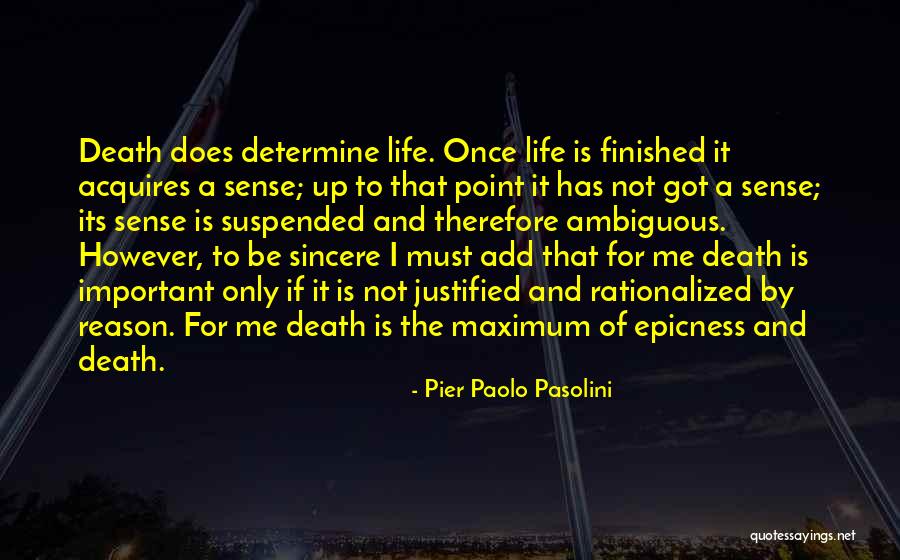 Death does determine life. Once life is finished it acquires a sense; up to that point it has not got a sense; its sense is suspended and therefore ambiguous. However, to be sincere I must add that for me death is important only if it is not justified and rationalized by reason. For me death is the maximum of epicness and death.

- Pier Paolo Pasolini

quotessayings.net